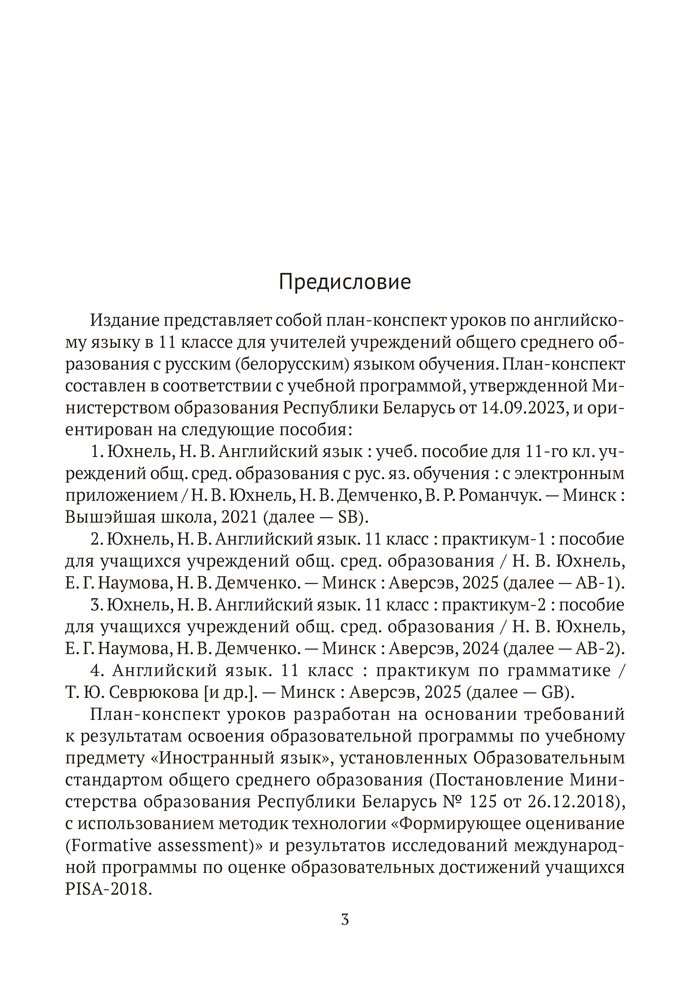 Предисловие

Издание представляет собой план-конспект уроков по английскому языку в 11 классе для учителей учреждений общего среднего образования с русским (белорусским) языком обучения. План-конспект составлен в соответствии с учебной программой, утвержденной Министерством образования Республики Беларусь от 14.09.2023, и ориентирован на следующие пособия:

1. Юхнель, Н. В. Английский язык : учеб. пособие для 11-го кл. учреждений общ. сред. образования с рус. яз. обучения : с электронным приложением / Н. В. Юхнель, Н. В. Демченко, В. Р. Романчук. — Минск : Вышэйшая школа, 2021 (далее — SB).

2. Юхнель, Н. В. Английский язык. 11 класс : практикум-1 : пособие для учащихся учреждений общ. сред. образования / Н. В. Юхнель, Е. Г. Наумова, Н. В. Демченко. — Минск : Аверсэв, 2025 (далее — AB-1).

3. Юхнель, Н. В. Английский язык. 11 класс : практикум-2 : пособие для учащихся учреждений общ. сред. образования / Н. В. Юхнель, Е. Г. Наумова, Н. В. Демченко. — Минск : Аверсэв, 2024 (далее — AB-2).

4. Английский язык. 11 класс : практикум по грамматике / Т. Ю. Севрюкова [и др.]. — Минск : Аверсэв, 2025 (далее — GB).

План-конспект уроков разработан на основании требований к результатам освоения образовательной программы по учебному предмету «Иностранный язык», установленных Образовательным стандартом общего среднего образования (Постановление Министерства образования Республики Беларусь № 125 от 26.12.2018), с использованием методик технологии «Формирующее оценивание (Formative assessment)» и результатов исследований международной программы по оценке образовательных достижений учащихся PISA-2018.

3